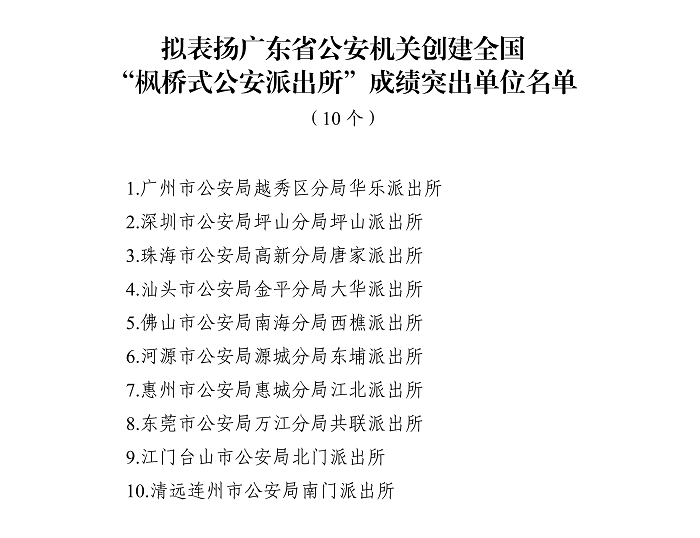 拟表扬广东省公安机关创建全国
“枫桥式公安派出所”成绩突出单位名单
（10个）

1.广州市公安局越秀区分局华乐派出所
2.深圳市公安局坪山分局坪山派出所
3.珠海市公安局高新分局唐家派出所
4.汕头市公安局金平分局大华派出所
5.佛山市公安局南海分局西樵派出所
6.河源市公安局源城分局东埔派出所
7.惠州市公安局惠城分局江北派出所
8.东莞市公安局万江分局共联派出所
9.江门台山市公安局北门派出所
10.清远连州市公安局南门派出所